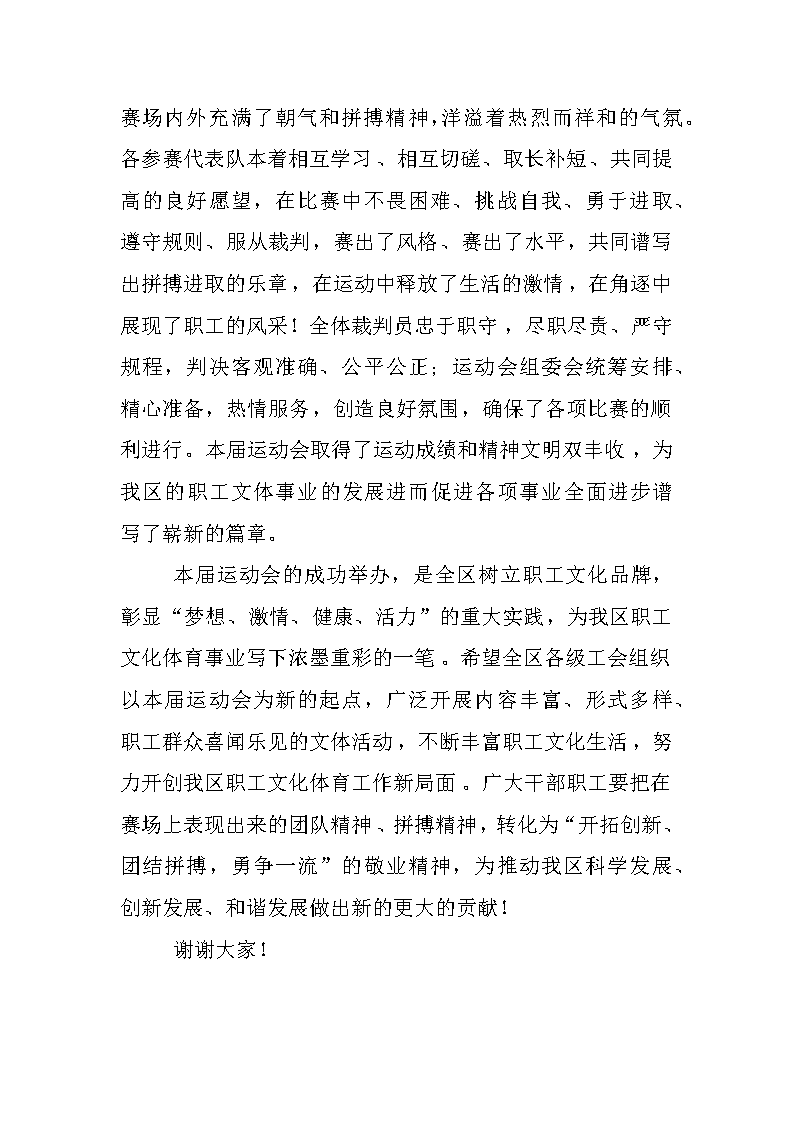 赛场内外充满了朝气和拼搏精神，洋溢着热烈而祥和的气氛。各参赛代表队本着相互学习、相互切磋、取长补短、共同提高的良好愿望，在比赛中不畏困难、挑战自我、勇于进取、遵守规则、服从裁判，赛出了风格、赛出了水平，共同谱写出拼搏进取的乐章，在运动中释放了生活的激情，在角逐中展现了职工的风采！全体裁判员忠于职守，尽职尽责、严守规程，判决客观准确、公平公正；运动会组委会统筹安排、精心准备，热情服务，创造良好氛围，确保了各项比赛的顺利进行。本届运动会取得了运动成绩和精神文明双丰收，为我区的职工文体事业的发展进而促进各项事业全面进步谱写了崭新的篇章。

本届运动会的成功举办，是全区树立职工文化品牌，彰显“梦想、激情、健康、活力”的重大实践，为我区职工文化体育事业写下浓墨重彩的一笔。希望全区各级工会组织以本届运动会为新的起点，广泛开展内容丰富、形式多样、职工群众喜闻乐见的文体活动，不断丰富职工文化生活，努力开创我区职工文化体育工作新局面。广大干部职工要把在赛场上表现出来的团队精神、拼搏精神，转化为“开拓创新、团结拼搏，勇争一流”的敬业精神，为推动我区科学发展、创新发展、和谐发展做出新的更大的贡献！

谢谢大家！